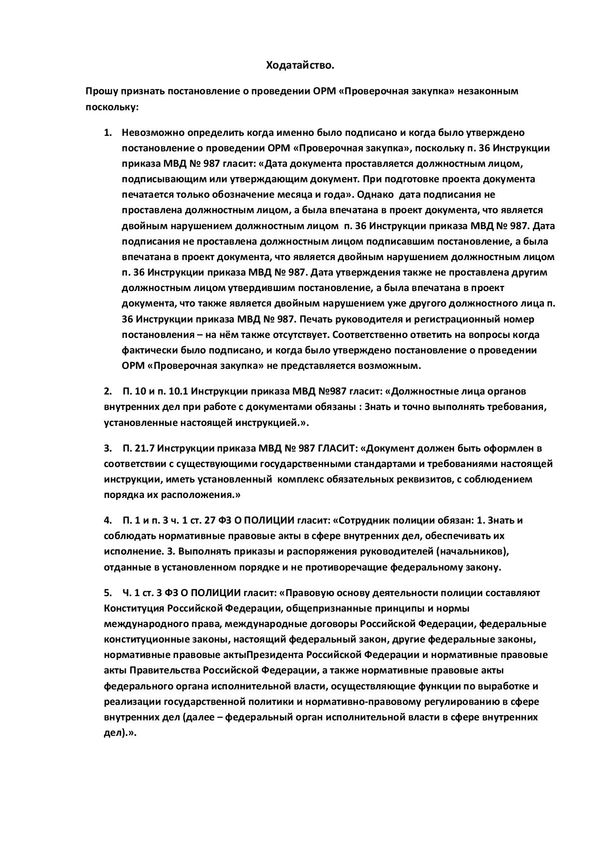 Ходатайство.

Прошу признать постановление о проведении ОРМ «Проверочная закупка» незаконным поскольку:

1. Невозможно определить когда именно было подписано и когда было утверждено постановление о проведении ОРМ «Проверочная закупка», поскольку п. 36 Инструкции приказа МВД № 987 гласит: «Дата документа проставляется должностным лицом, подписывающим или утверждающим документ. При подготовке проекта документа печатается только обозначение месяца и года». Однако дата подписания не проставлена должностным лицом, а была впечатана в проект документа, что является двойным нарушением должностным лицом п. 36 Инструкции приказа МВД № 987. Дата подписания не проставлена должностным лицом подписавшим постановление, а была впечатана в проект документа, что является двойным нарушением должностным лицом п. 36 Инструкции приказа МВД № 987. Дата утверждения также не проставлена другим должностным лицом утвердившим постановление, а была впечатана в проект документа, что также является двойным нарушением уже другого должностного лица п. 36 Инструкции приказа МВД № 987. Печать руководителя и регистрационный номер постановления – на нём также отсутствует. Соответственно ответить на вопросы когда фактически было подписано, и когда было утверждено постановление о проведении ОРМ «Проверочная закупка» не представляется возможным.

2. П. 10 и п. 10.1 Инструкции приказа МВД №987 гласит: «Должностные лица органов внутренних дел при работе с документами обязаны : Знать и точно выполнять требования, установленные настоящей инструкцией.».

3. П. 21.7 Инструкции приказа МВД № 987 ГЛАСИТ: «Документ должен быть оформлен в соответствии с существующими государственными стандартами и требованиями настоящей инструкции, иметь установленный комплекс обязательных реквизитов, с соблюдением порядка их расположения.»

4. П. 1 и п. 3 ч. 1 ст. 27 ФЗ О ПОЛИЦИИ гласит: «Сотрудник полиции обязан: 1. Знать и соблюдать нормативные правовые акты в сфере внутренних дел, обеспечивать их исполнение. 3. Выполнять приказы и распоряжения руководителей (начальников), отданные в установленном порядке и не противоречащие федеральному закону.

5. Ч. 1 ст. 3 ФЗ О ПОЛИЦИИ гласит: «Правовую основу деятельности полиции составляют Конституция Российской Федерации, общепризнанные принципы и нормы международного права, международные договоры Российской Федерации, федеральные конституционные законы, настоящий федеральный закон, другие федеральные законы, нормативные правовые актыПрезидента Российской Федерации и нормативные правовые акты Правительства Российской Федерации, а также нормативные правовые акты федерального органа исполнительной власти, осуществляющие функции по выработке и реализации государственной политики и нормативно-правовому регулированию в сфере внутренних дел (далее – федеральный орган исполнительной власти в сфере внутренних дел).».